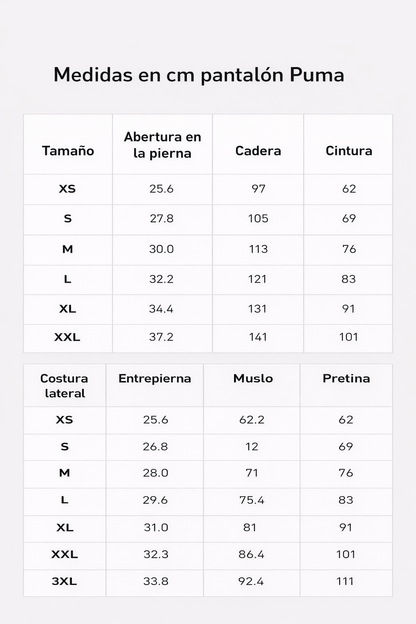 Medidas en cm pantalón Puma

| Tamaño | Abertura en la pierna | Cadera | Cintura |
|---|---|---|---|
| XS | 25.6 | 97 | 62 |
| S | 27.8 | 105 | 69 |
| M | 30.0 | 113 | 76 |
| L | 32.2 | 121 | 83 |
| XL | 34.4 | 131 | 91 |
| XXL | 37.2 | 141 | 101 |

| Costura lateral | Entrepierna | Muslo | Pretina |
|---|---|---|---|
| XS | 25.6 | 62.2 | 62 |
| S | 26.8 | 12 | 69 |
| M | 28.0 | 71 | 76 |
| L | 29.6 | 75.4 | 83 |
| XL | 31.0 | 81 | 91 |
| XXL | 32.3 | 86.4 | 101 |
| 3XL | 33.8 | 92.4 | 111 |